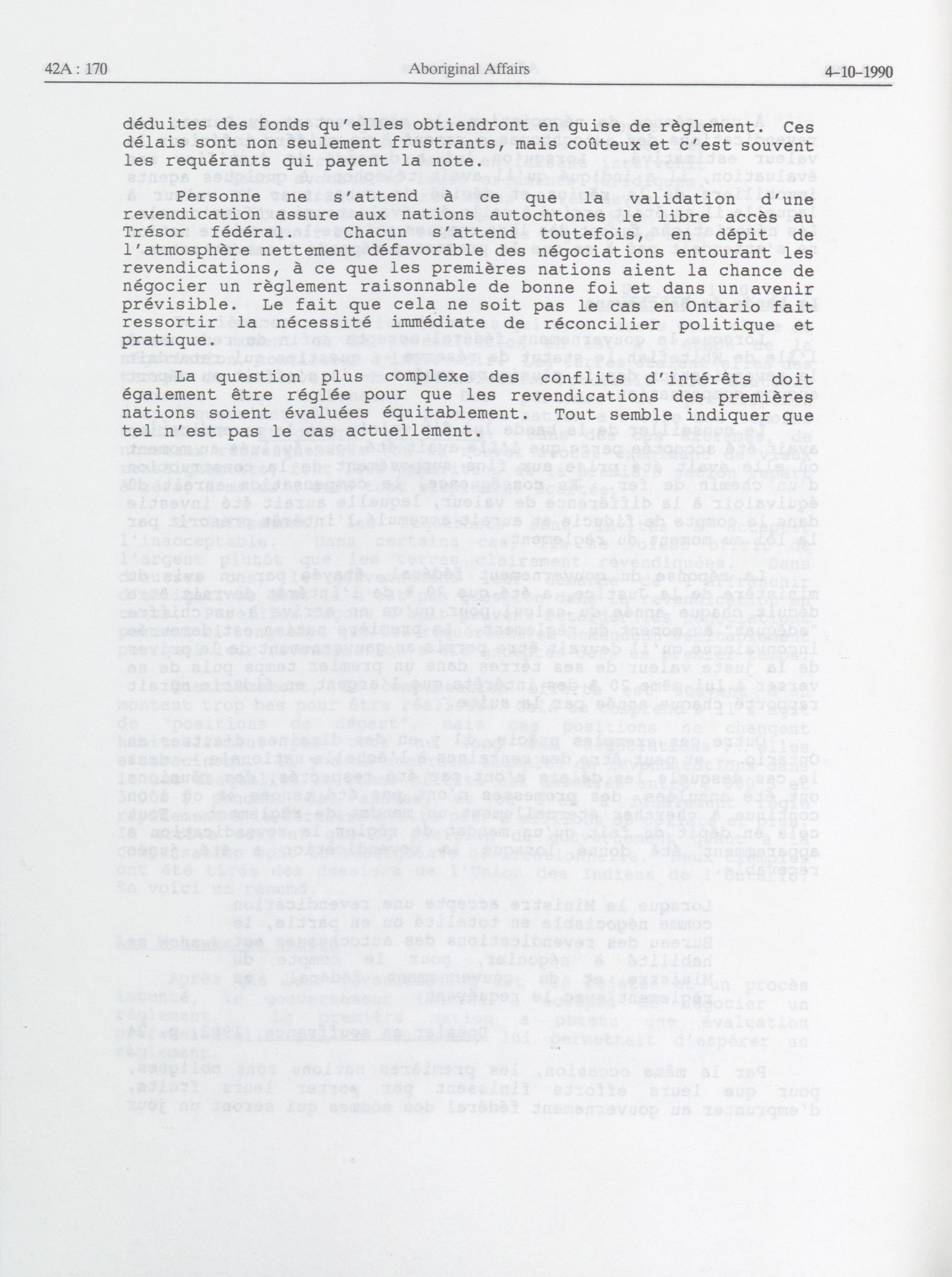 42A : 170 Aboriginal Affairs 4-10-1990

déduites des fonds qu'elles obtiendront en guise de règlement. Ces délais sont non seulement frustrants, mais coûteux et c'est souvent les requérants qui payent la note.

Personne ne s'attend à ce que la validation d'une revendication assure aux nations autochtones le libre accès au Trésor fédéral. Chacun s'attend toutefois, en dépit de l'atmosphère nettement défavorable des négociations entourant les revendications, à ce que les premières nations aient la chance de négocier un règlement raisonnable de bonne foi et dans un avenir prévisible. Le fait que cela ne soit pas le cas en Ontario fait ressortir la nécessité immédiate de réconcilier politique et pratique.

La question plus complexe des conflits d'intérêts doit également être réglée pour que les revendications des premières nations soient évaluées équitablement. Tout semble indiquer que tel n'est pas le cas actuellement.